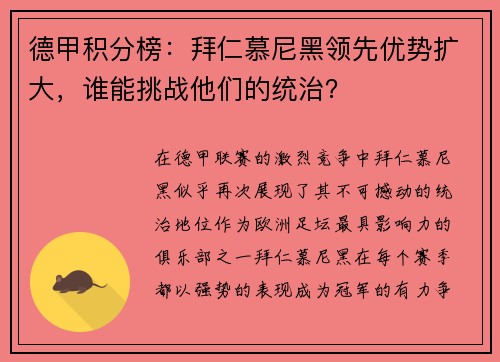 德甲积分榜：拜仁慕尼黑领先优势扩大，谁能挑战他们的统治？

在德甲联赛的激烈竞争中拜仁慕尼黑似乎再次展现了其不可撼动的统治地位作为欧洲足坛最具影响力的俱乐部之一拜仁慕尼黑在每个赛季都以强势的表现成为冠军的有力争